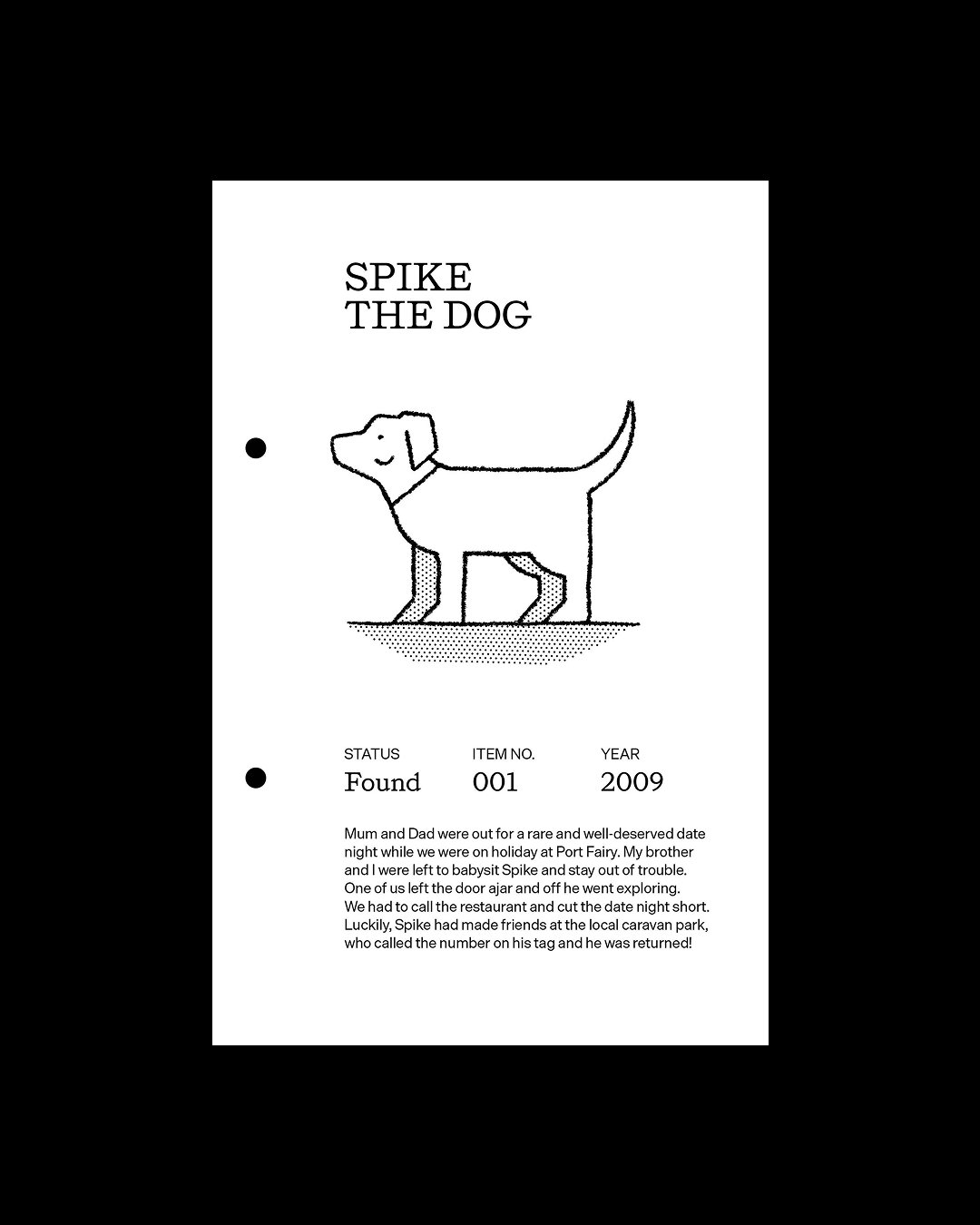 SPIKE
THE DOG

STATUS
Found

ITEM NO.
001

YEAR
2009

Mum and Dad were out for a rare and well-deserved date night while we were on holiday at Port Fairy. My brother and I were left to babysit Spike and stay out of trouble. One of us left the door ajar and off he went exploring. We had to call the restaurant and cut the date night short. Luckily, Spike had made friends at the local caravan park, who called the number on his tag and he was returned!